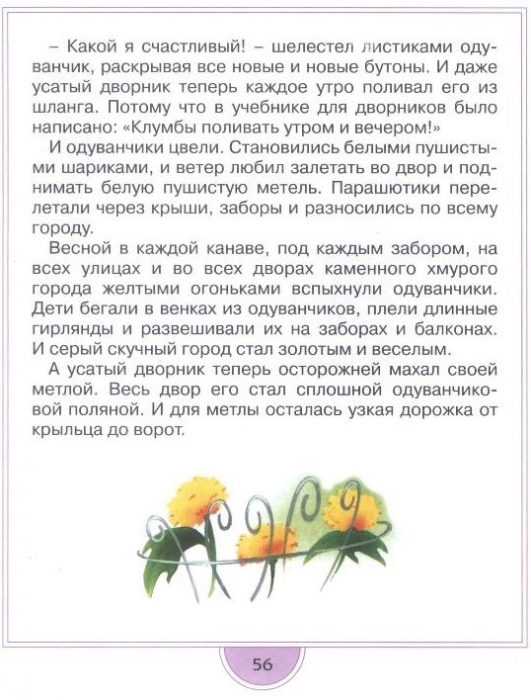 – Какой я счастливый! – шелестел листиками одуванчик, раскрывая все новые и новые бутоны. И даже усатый дворник теперь каждое утро поливал его из шланга. Потому что в учебнике для дворников было написано: «Клумбы поливать утром и вечером!»

И одуванчики цвели. Становились белыми пушистыми шариками, и ветер любил залетать во двор и поднимать белую пушистую метель. Парашютики перелетали через крыши, заборы и разносились по всему городу.

Весной в каждой канаве, под каждым забором, на всех улицах и во всех дворах каменного хмурого города желтыми огоньками вспыхнули одуванчики. Дети бегали в венках из одуванчиков, плели длинные гирлянды и развешивали их на заборах и балконах. И серый скучный город стал золотым и веселым.

А усатый дворник теперь осторожней махал своей метлой. Весь двор его стал сплошной одуванчиковой поляной. И для метлы осталась узкая дорожка от крыльца до ворот.

56